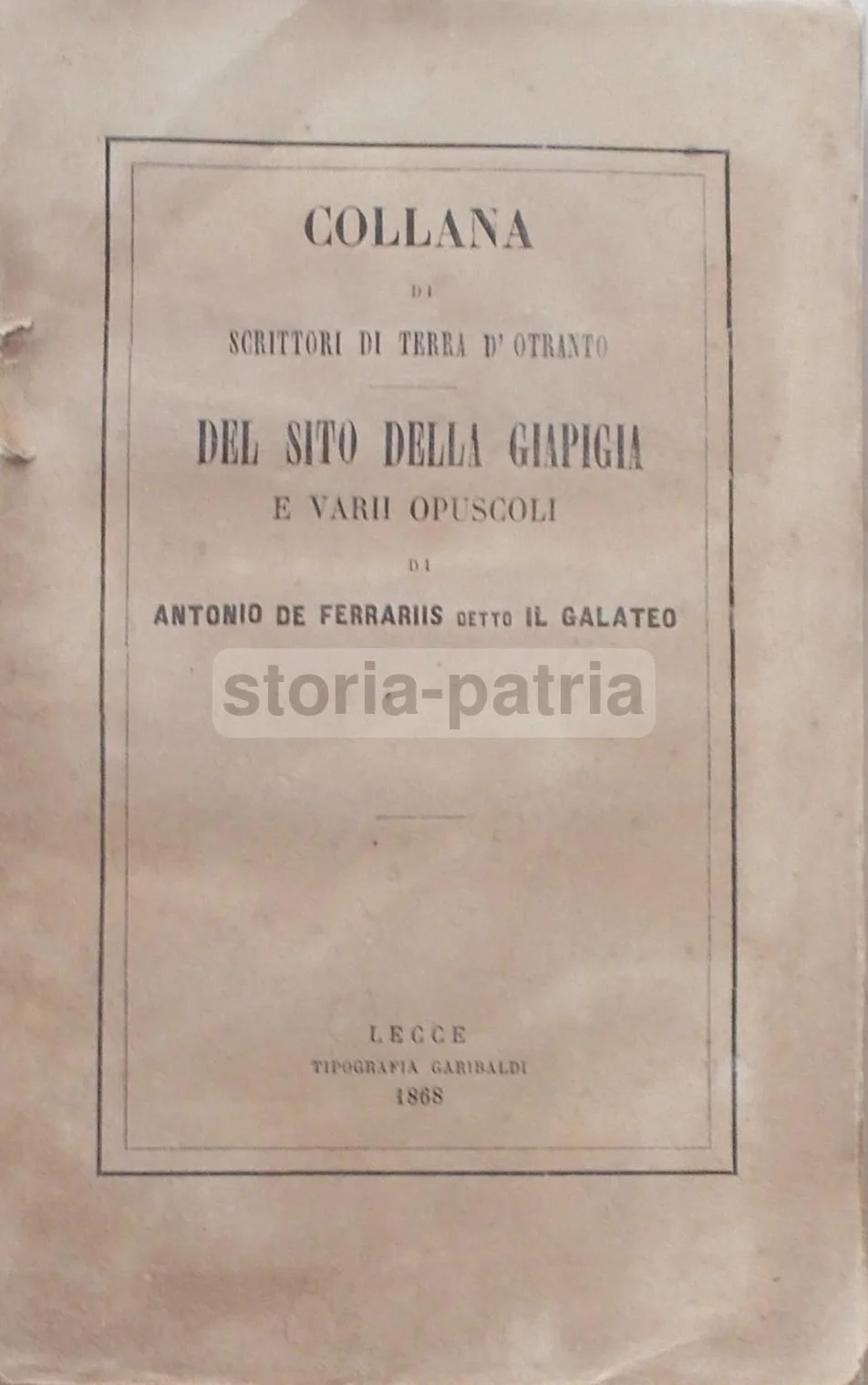 COLLANA

DI

SCRITTORI DI TERRA D' OTRANTO

DEL SITO DELLA GIAPIGIA

E VARII OPUSCOLI

DI

ANTONIO DE FERRARIIS DETTO IL GALATEO

LECCE

TIPOGRAFIA GARIBALDI

1868

storia-patria